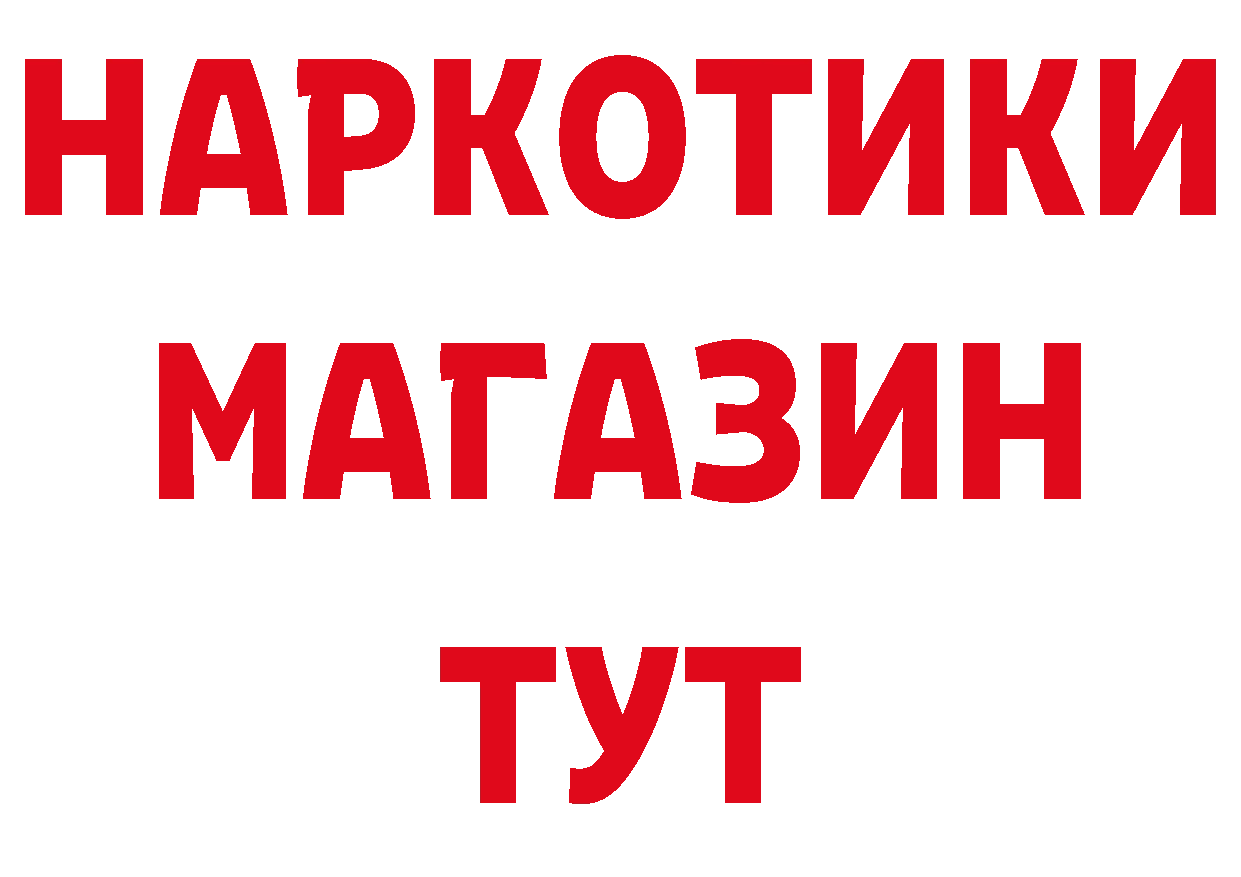 НАРКОТИКИ
МАГАЗИН
ТУТ